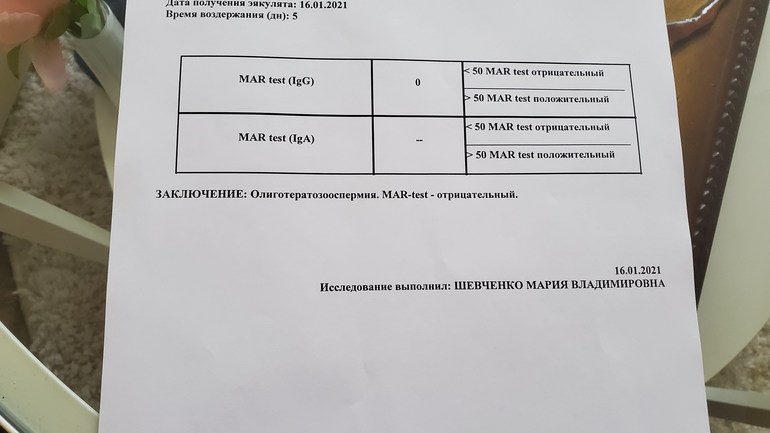 Дата получения эякулята: 16.01.2021
Время воздержания (дн): 5

| MAR test (IgG) | 0 | < 50 MAR test отрицательный<br>> 50 MAR test положительный |
|---|---|---|
| MAR test (IgA) | -- | < 50 MAR test отрицательный<br>> 50 MAR test положительный |

ЗАКЛЮЧЕНИЕ: Олиготератозооспермия. MAR-test - отрицательный.

16.01.2021
Исследование выполнил: ШЕВЧЕНКО МАРИЯ ВЛАДИМИРОВНА